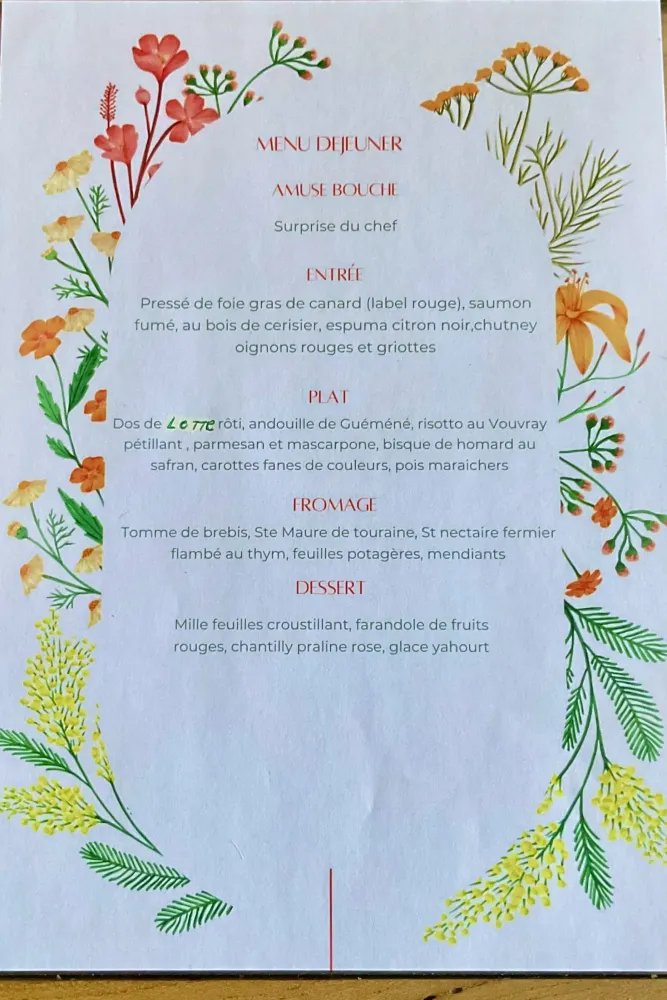 MENU DEJEUNER

AMUSE BOUCHE

Surprise du chef

ENTRÉE

Pressé de foie gras de canard (label rouge), saumon fumé, au bois de cerisier, espuma citron noir,chutney oignons rouges et griottes

PLAT

Dos de Lotte rôti, andouille de Guéméné, risotto au Vouvray pétillant , parmesan et mascarpone, bisque de homard au safran, carottes fanes de couleurs, pois maraichers

FROMAGE

Tomme de brebis, Ste Maure de touraine, St nectaire fermier flambé au thym, feuilles potagères, mendiants

DESSERT

Mille feuilles croustillant, farandole de fruits rouges, chantilly praline rose, glace yahourt